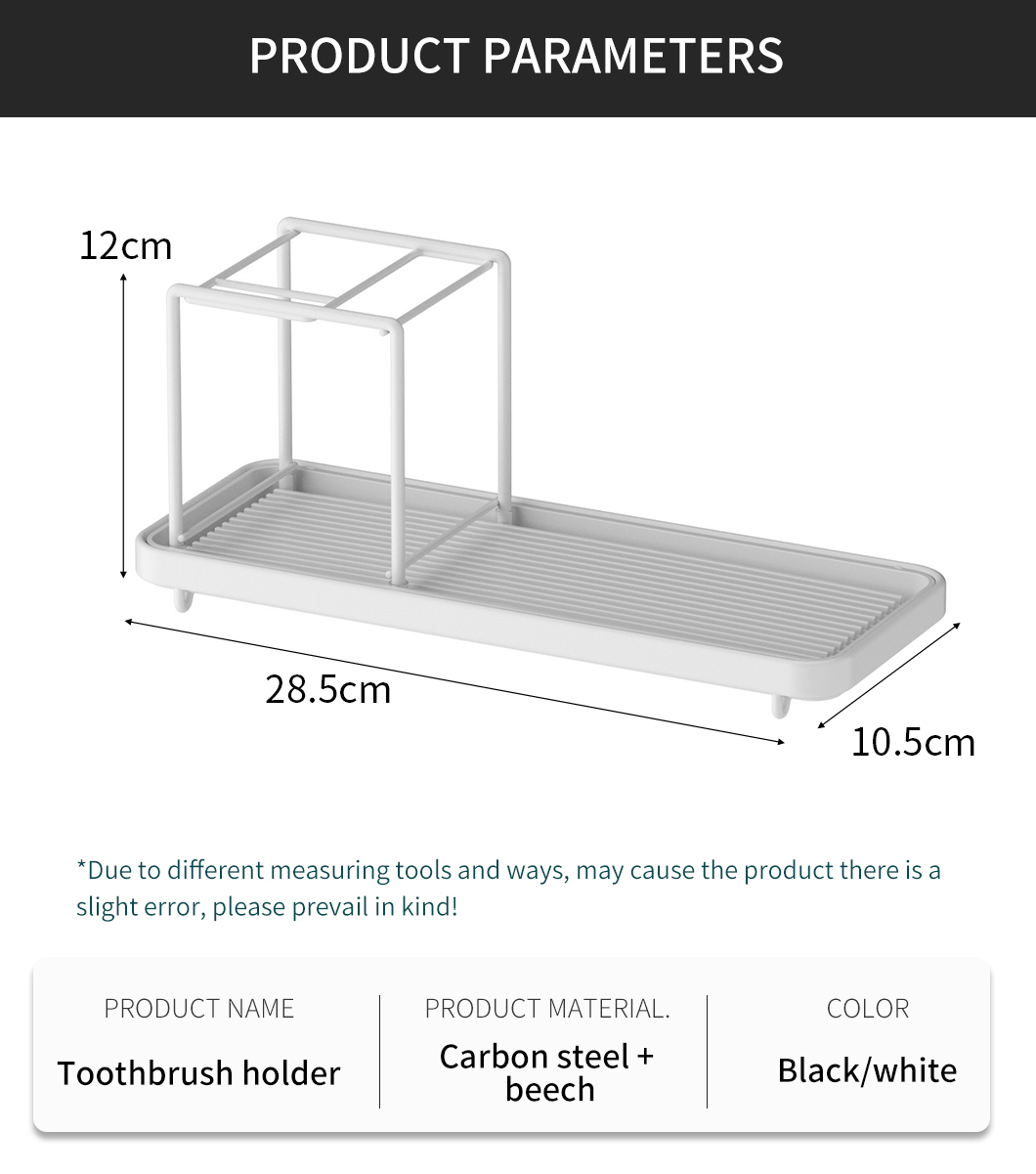 PRODUCT PARAMETERS

12cm

28.5cm

10.5cm

*Due to different measuring tools and ways, may cause the product there is a slight error, please prevail in kind!

| PRODUCT NAME | PRODUCT MATERIAL. | COLOR |
|---|---|---|
| Toothbrush holder | Carbon steel + beech | Black/white |